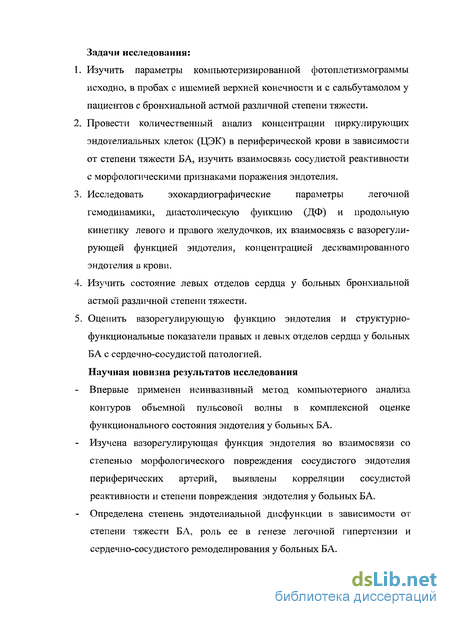 Задачи исследования:

1. Изучить параметры компьютеризированной фотоплетизмограммы исходно, в пробах с ишемией верхней конечности и с сальбутамолом у пациентов с бронхиальной астмой различной степени тяжести.

2. Провести количественный анализ концентрации циркулирующих эндотелиальных клеток (ЦЭК) в периферической крови в зависимости от степени тяжести БА, изучить взаимосвязь сосудистой реактивности с морфологическими признаками поражения эндотелия.

3. Исследовать эхокардиографические параметры легочной гемодинамики, диастолическую функцию (ДФ) и продольную кинетику левого и правого желудочков, их взаимосвязь с вазорегулирующей функцией эндотелия, концентрацией десквамированного эндотелия в крови.

4. Изучить состояние левых отделов сердца у больных бронхиальной астмой различной степени тяжести.

5. Оценить вазорегулирующую функцию эндотелия и структурно-функциональные показатели правых и левых отделов сердца у больных БА с сердечно-сосудистой патологией.

Научная новизна результатов исследования

- Впервые применен неинвазивный метод компьютерного анализа контуров объемной пульсовой волны в комплексной оценке функционального состояния эндотелия у больных БА.

- Изучена вазорегулирующая функция эндотелия во взаимосвязи со степенью морфологического повреждения сосудистого эндотелия периферических артерий, выявлены корреляции сосудистой реактивности и степени повреждения эндотелия у больных БА.

- Определена степень эндотелиальной дисфункции в зависимости от степени тяжести БА, роль ее в генезе легочной гипертензии и сердечно-сосудистого ремоделирования у больных БА.

dsLib.net
библиотека диссертаций